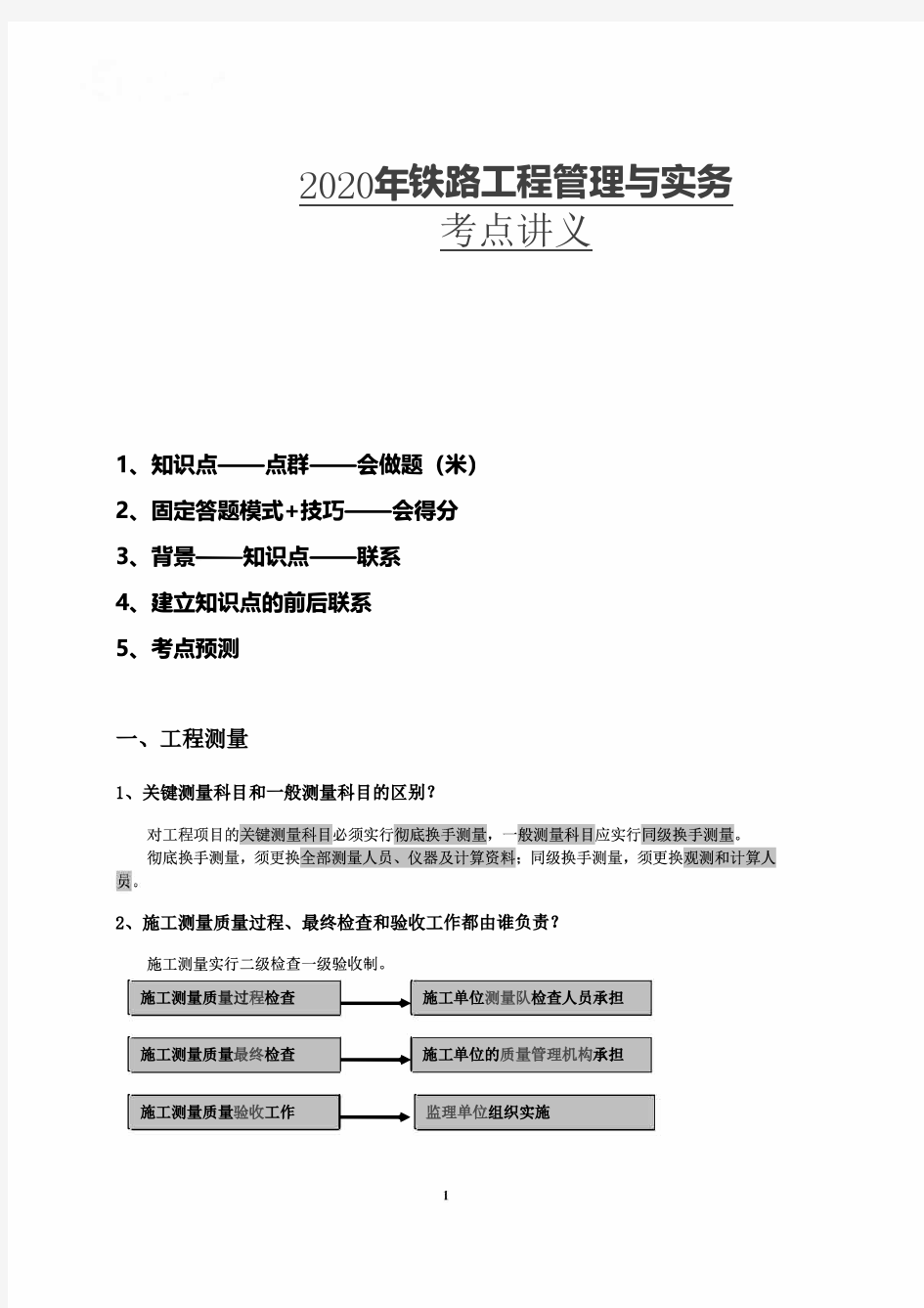 2020年铁路工程管理与实务
考点讲义

1、知识点——点群——会做题（米）

2、固定答题模式+技巧——会得分

3、背景——知识点——联系

4、建立知识点的前后联系

5、考点预测

一、工程测量

1、关键测量科目和一般测量科目的区别？

对工程项目的关键测量科目必须实行彻底换手测量，一般测量科目应实行同级换手测量。

彻底换手测量，须更换全部测量人员、仪器及计算资料；同级换手测量，须更换观测和计算人员。

2、施工测量质量过程、最终检查和验收工作都由谁负责？

施工测量实行二级检查一级验收制。

施工测量质量过程检查

施工单位测量队检查人员承担

施工测量质量最终检查

施工单位的质量管理机构承担

施工测量质量验收工作

监理单位组织实施

1